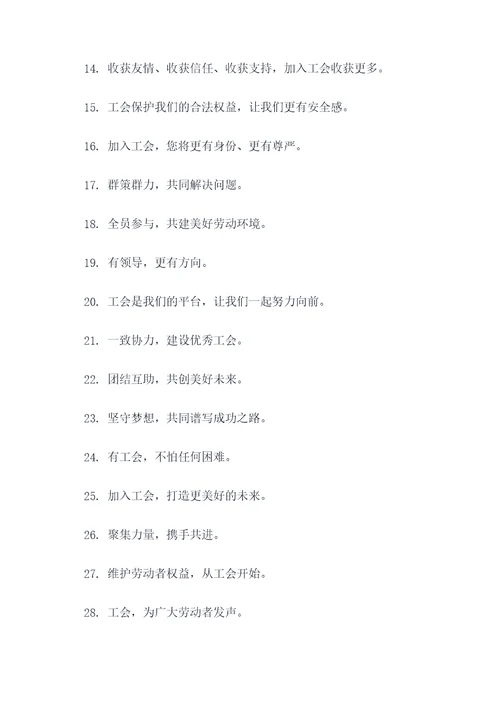 14. 收获友情、收获信任、收获支持，加入工会收获更多。

15. 工会保护我们的合法权益，让我们更有安全感。

16. 加入工会，您将更有身份、更有尊严。

17. 群策群力，共同解决问题。

18. 全员参与，共建美好劳动环境。

19. 有领导，更有方向。

20. 工会是我们的平台，让我们一起努力向前。

21. 一致协力，建设优秀工会。

22. 团结互助，共创美好未来。

23. 坚守梦想，共同谱写成功之路。

24. 有工会，不怕任何困难。

25. 加入工会，打造更美好的未来。

26. 聚集力量，携手共进。

27. 维护劳动者权益，从工会开始。

28. 工会，为广大劳动者发声。